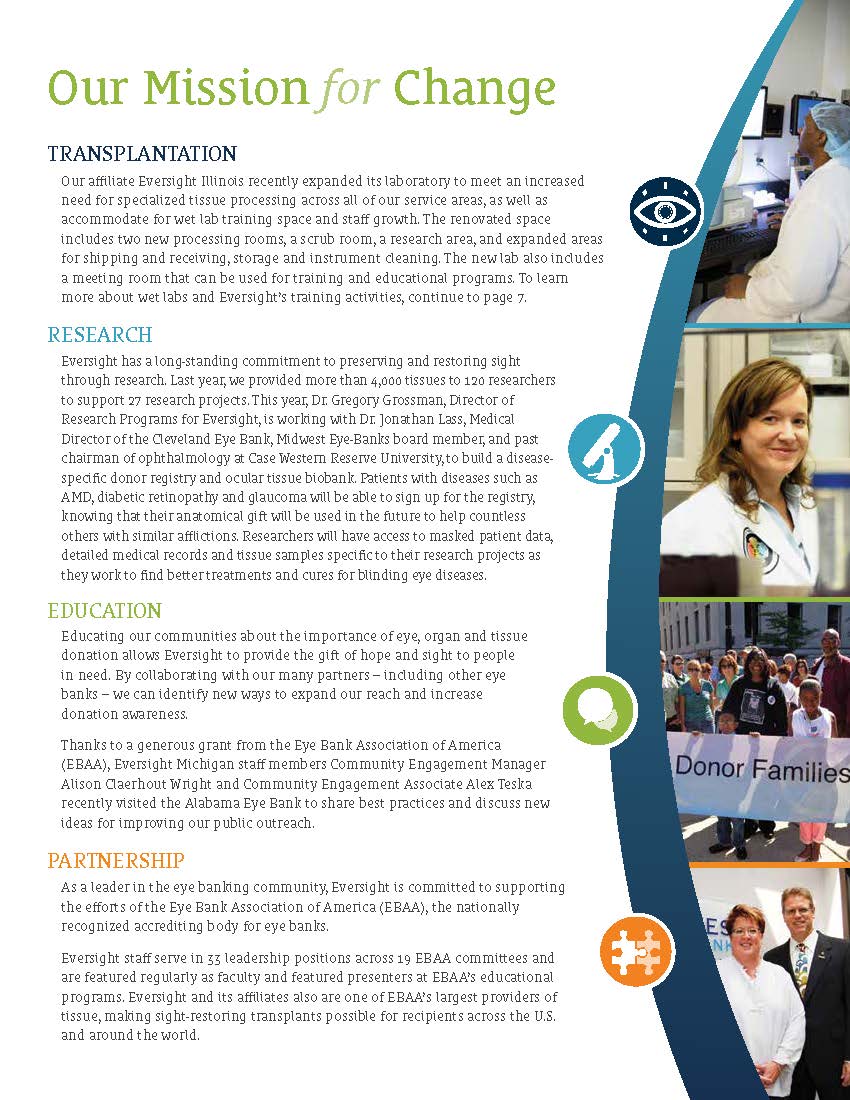 Our Mission for Change

TRANSPLANTATION

Our affiliate Eversight Illinois recently expanded its laboratory to meet an increased need for specialized tissue processing across all of our service areas, as well as accommodate for wet lab training space and staff growth. The renovated space includes two new processing rooms, a scrub room, a research area, and expanded areas for shipping and receiving, storage and instrument cleaning. The new lab also includes a meeting room that can be used for training and educational programs. To learn more about wet labs and Eversight's training activities, continue to page 7.

RESEARCH

Eversight has a long-standing commitment to preserving and restoring sight through research. Last year, we provided more than 4,000 tissues to 120 researchers to support 27 research projects. This year, Dr. Gregory Grossman, Director of Research Programs for Eversight, is working with Dr. Jonathan Lass, Medical Director of the Cleveland Eye Bank, Midwest Eye-Banks board member, and past chairman of ophthalmology at Case Western Reserve University, to build a disease-specific donor registry and ocular tissue biobank. Patients with diseases such as AMD, diabetic retinopathy and glaucoma will be able to sign up for the registry, knowing that their anatomical gift will be used in the future to help countless others with similar afflictions. Researchers will have access to masked patient data, detailed medical records and tissue samples specific to their research projects as they work to find better treatments and cures for blinding eye diseases.

EDUCATION

Educating our communities about the importance of eye, organ and tissue donation allows Eversight to provide the gift of hope and sight to people in need. By collaborating with our many partners – including other eye banks – we can identify new ways to expand our reach and increase donation awareness.

Thanks to a generous grant from the Eye Bank Association of America (EBAA), Eversight Michigan staff members Community Engagement Manager Alison Claerhout Wright and Community Engagement Associate Alex Teska recently visited the Alabama Eye Bank to share best practices and discuss new ideas for improving our public outreach.

PARTNERSHIP

As a leader in the eye banking community, Eversight is committed to supporting the efforts of the Eye Bank Association of America (EBAA), the nationally recognized accrediting body for eye banks.

Eversight staff serve in 33 leadership positions across 19 EBAA committees and are featured regularly as faculty and featured presenters at EBAA's educational programs. Eversight and its affiliates also are one of EBAA's largest providers of tissue, making sight-restoring transplants possible for recipients across the U.S. and around the world.

Donor Families